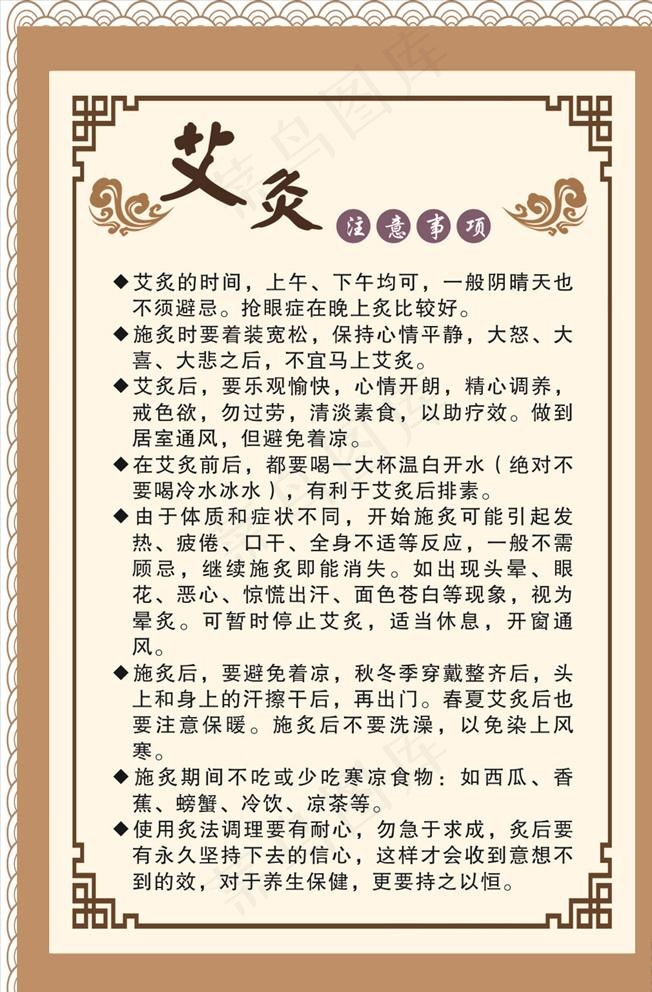 艾灸

注意事项

◆艾灸的时间，上午、下午均可，一般阴晴天也不须避忌。抢眼症在晚上灸比较好。

◆施灸时要着装宽松，保持心情平静，大怒、大喜、大悲之后，不宜马上艾灸。

◆艾灸后，要乐观愉快，心情开朗，精心调养，戒色欲，勿过劳，清淡素食，以助疗效。做到居室通风，但避免着凉。

◆在艾灸前后，都要喝一大杯温白开水（绝对不要喝冷水冰水），有利于艾灸后排素。

◆由于体质和症状不同，开始施灸可能引起发热、疲倦、口干、全身不适等反应，一般不需顾忌，继续施灸即能消失。如出现头晕、眼花、恶心、惊慌出汗、面色苍白等现象，视为晕灸。可暂时停止艾灸，适当休息，开窗通风。

◆施灸后，要避免着凉，秋冬季穿戴整齐后，头上和身上的汗擦干后，再出门。春夏艾灸后也要注意保暖。施灸后不要洗澡，以免染上风寒。

◆施灸期间不吃或少吃寒凉食物：如西瓜、香蕉、螃蟹、冷饮、凉茶等。

◆使用灸法调理要有耐心，勿急于求成，灸后要有永久坚持下去的信心，这样才会收到意想不到的效，对于养生保健，更要持之以恒。